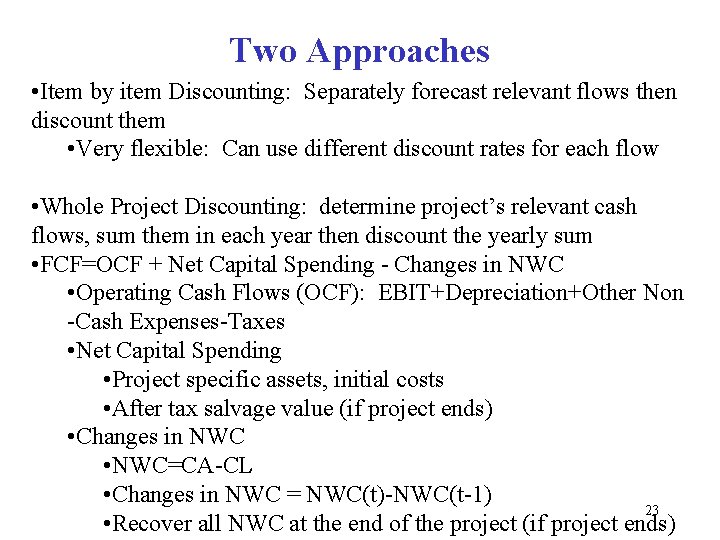 Two Approaches

•Item by item Discounting: Separately forecast relevant flows then discount them

•Very flexible: Can use different discount rates for each flow

•Whole Project Discounting: determine project's relevant cash flows, sum them in each year then discount the yearly sum

•FCF=OCF + Net Capital Spending - Changes in NWC

•Operating Cash Flows (OCF): EBIT+Depreciation+Other Non -Cash Expenses-Taxes

•Net Capital Spending

•Project specific assets, initial costs

•After tax salvage value (if project ends)

•Changes in NWC

•NWC=CA-CL

•Changes in NWC = NWC(t)-NWC(t-1)

•Recover all NWC at the end of the project (if project ends)

23